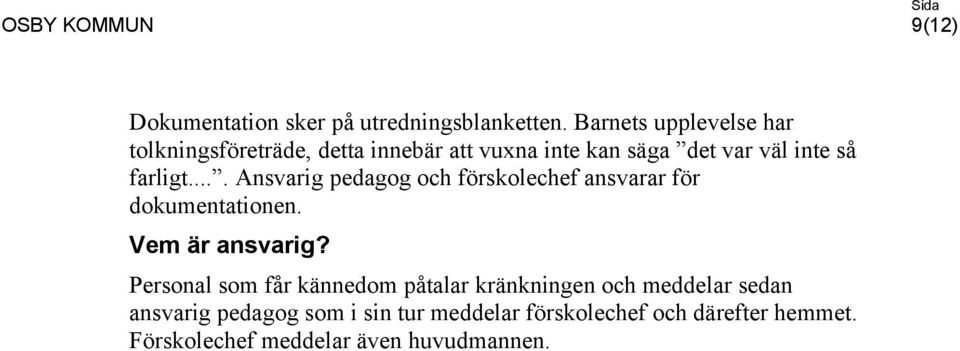 OSBY KOMMUN

Sida
9(12)

Dokumentation sker på utredningsblanketten. Barnets upplevelse har tolkningsföreträde, detta innebär att vuxna inte kan säga ”det var väl inte så farligt....”. Ansvarig pedagog och förskolechef ansvarar för dokumentationen.

Vem är ansvarig?

Personal som får kännedom påtalar kränkningen och meddelar sedan ansvarig pedagog som i sin tur meddelar förskolechef och därefter hemmet. Förskolechef meddelar även huvudmannen.